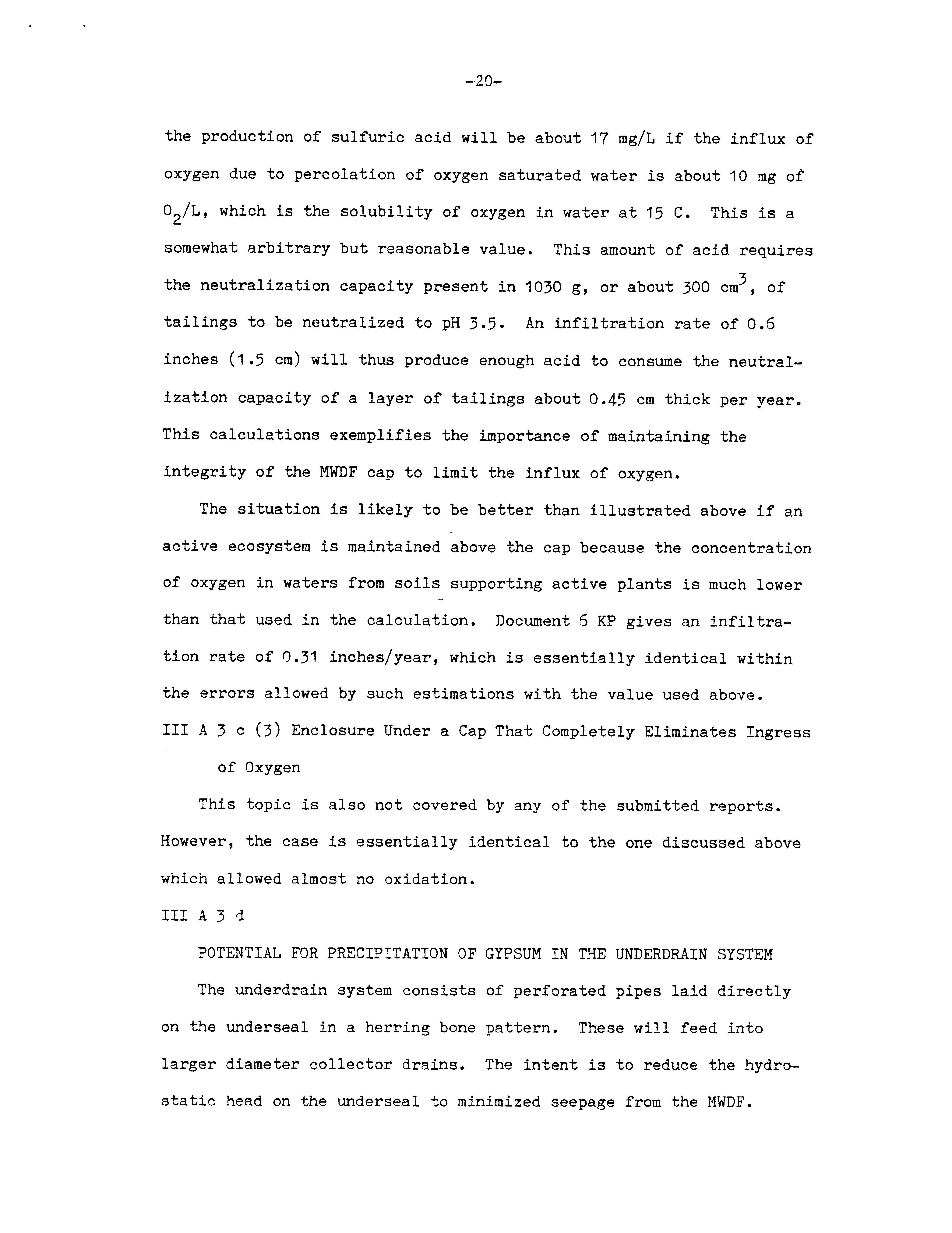 -20-

the production of sulfuric acid will be about 17 mg/L if the influx of oxygen due to percolation of oxygen saturated water is about 10 mg of $O_2$/L, which is the solubility of oxygen in water at 15 C. This is a somewhat arbitrary but reasonable value. This amount of acid requires the neutralization capacity present in 1030 g, or about 300 $cm^3$, of tailings to be neutralized to pH 3.5. An infiltration rate of 0.6 inches (1.5 cm) will thus produce enough acid to consume the neutralization capacity of a layer of tailings about 0.45 cm thick per year. This calculations exemplifies the importance of maintaining the integrity of the MWDF cap to limit the influx of oxygen.

The situation is likely to be better than illustrated above if an active ecosystem is maintained above the cap because the concentration of oxygen in waters from soils supporting active plants is much lower than that used in the calculation. Document 6 KP gives an infiltration rate of 0.31 inches/year, which is essentially identical within the errors allowed by such estimations with the value used above.

III A 3 c (3) Enclosure Under a Cap That Completely Eliminates Ingress of Oxygen

This topic is also not covered by any of the submitted reports. However, the case is essentially identical to the one discussed above which allowed almost no oxidation.

III A 3 d

POTENTIAL FOR PRECIPITATION OF GYPSUM IN THE UNDERDRAIN SYSTEM

The underdrain system consists of perforated pipes laid directly on the underseal in a herring bone pattern. These will feed into larger diameter collector drains. The intent is to reduce the hydrostatic head on the underseal to minimized seepage from the MWDF.